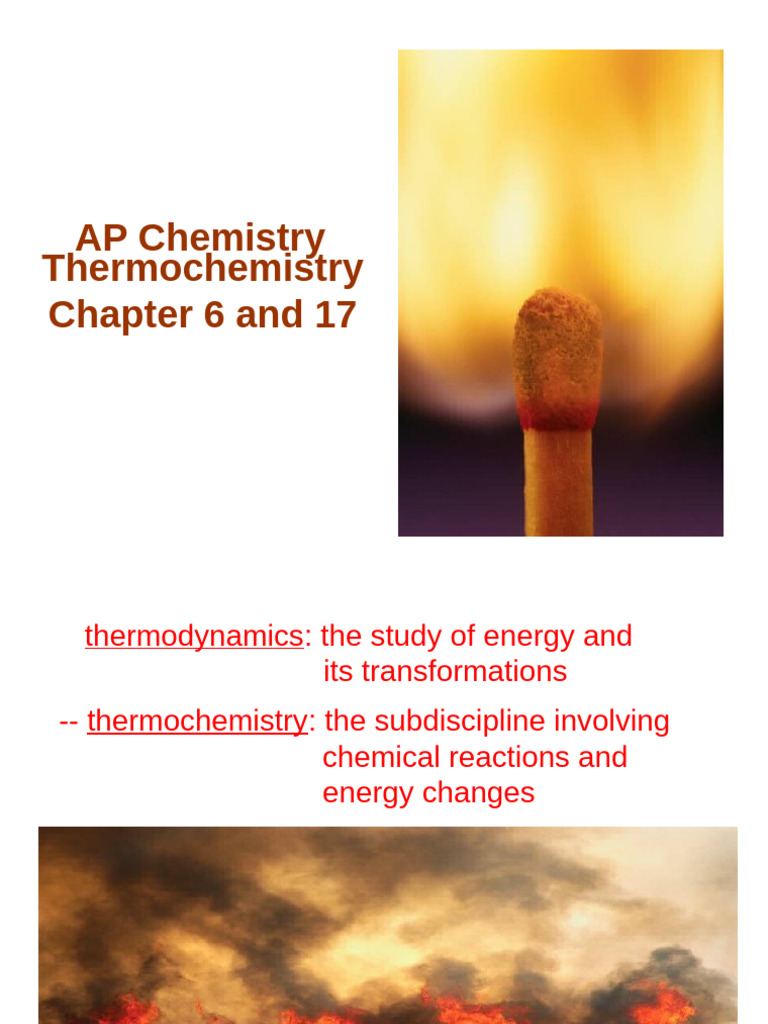 AP Chemistry
Thermochemistry
Chapter 6 and 17

thermodynamics: the study of energy and its transformations

-- thermochemistry: the subdiscipline involving chemical reactions and energy changes